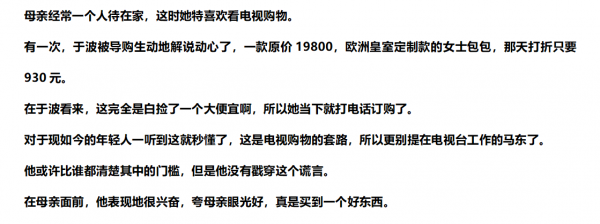 母亲经常一个人待在家，这时她特喜欢看电视购物。

有一次，于波被导购生动地解说动心了，一款原价 19800，欧洲皇室定制款的女士包包，那天打折只要 930 元。

在于波看来，这完全是白捡了一个大便宜啊，所以她当下就打电话订购了。

对于现如今的年轻人一听到这就秒懂了，这是电视购物的套路，所以更别提在电视台工作的马东了。

他或许比谁都清楚其中的门槛，但是他没有戳穿这个谎言。

在母亲面前，他表现地很兴奋，夸母亲眼光好，真是买到一个好东西。